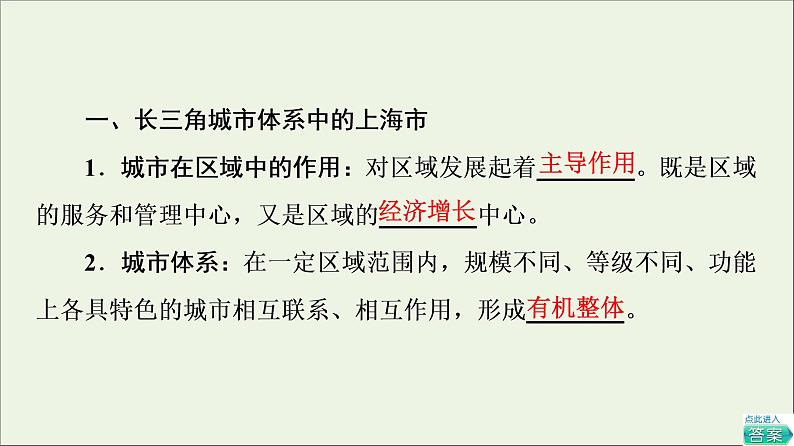 一、长三角城市体系中的上海市

1．城市在区域中的作用：对区域发展起着主导作用。既是区域的服务和管理中心，又是区域的经济增长中心。

2．城市体系：在一定区域范围内，规模不同、等级不同、功能上各具特色的城市相互联系、相互作用，形成有机整体。

点此进入
答案